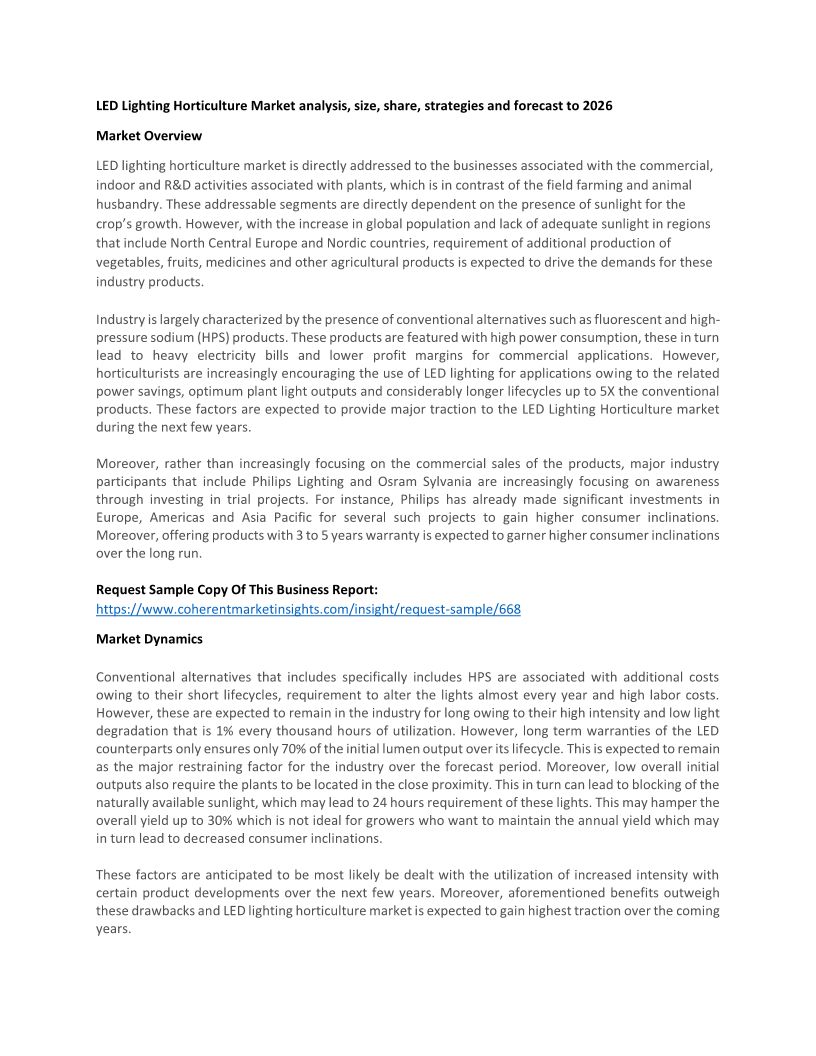 LED Lighting Horticulture Market analysis, size, share, strategies and forecast to 2026

Market Overview

LED lighting horticulture market is directly addressed to the businesses associated with the commercial, indoor and R&D activities associated with plants, which is in contrast of the field farming and animal husbandry. These addressable segments are directly dependent on the presence of sunlight for the crop's growth. However, with the increase in global population and lack of adequate sunlight in regions that include North Central Europe and Nordic countries, requirement of additional production of vegetables, fruits, medicines and other agricultural products is expected to drive the demands for these industry products.

Industry is largely characterized by the presence of conventional alternatives such as fluorescent and high-pressure sodium (HPS) products. These products are featured with high power consumption, these in turn lead to heavy electricity bills and lower profit margins for commercial applications. However, horticulturists are increasingly encouraging the use of LED lighting for applications owing to the related power savings, optimum plant light outputs and considerably longer lifecycles up to 5X the conventional products. These factors are expected to provide major traction to the LED Lighting Horticulture market during the next few years.

Moreover, rather than increasingly focusing on the commercial sales of the products, major industry participants that include Philips Lighting and Osram Sylvania are increasingly focusing on awareness through investing in trial projects. For instance, Philips has already made significant investments in Europe, Americas and Asia Pacific for several such projects to gain higher consumer inclinations. Moreover, offering products with 3 to 5 years warranty is expected to garner higher consumer inclinations over the long run.

Request Sample Copy Of This Business Report:
https://www.coherentmarketinsights.com/insight/request-sample/668

Market Dynamics

Conventional alternatives that includes specifically includes HPS are associated with additional costs owing to their short lifecycles, requirement to alter the lights almost every year and high labor costs. However, these are expected to remain in the industry for long owing to their high intensity and low light degradation that is 1% every thousand hours of utilization. However, long term warranties of the LED counterparts only ensures only 70% of the initial lumen output over its lifecycle. This is expected to remain as the major restraining factor for the industry over the forecast period. Moreover, low overall initial outputs also require the plants to be located in the close proximity. This in turn can lead to blocking of the naturally available sunlight, which may lead to 24 hours requirement of these lights. This may hamper the overall yield up to 30% which is not ideal for growers who want to maintain the annual yield which may in turn lead to decreased consumer inclinations.

These factors are anticipated to be most likely be dealt with the utilization of increased intensity with certain product developments over the next few years. Moreover, aforementioned benefits outweigh these drawbacks and LED lighting horticulture market is expected to gain highest traction over the coming years.